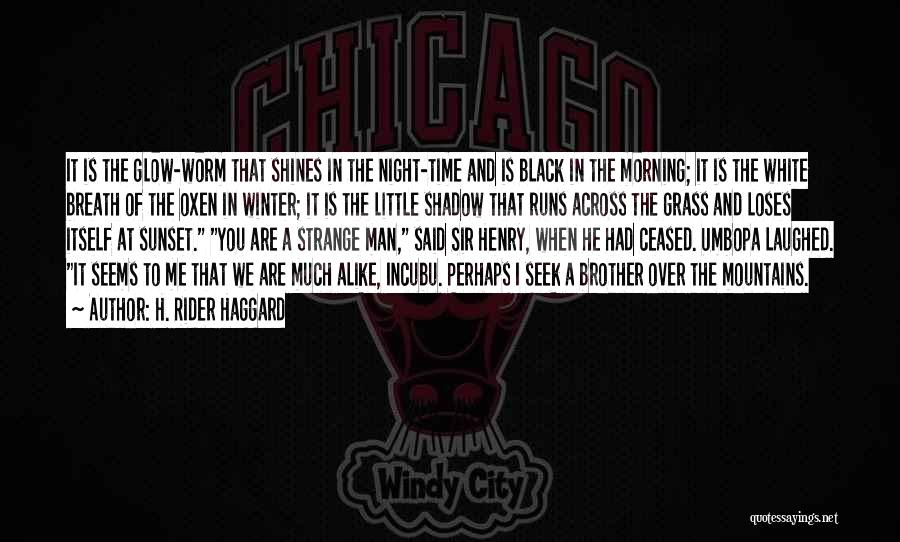 CHICAGO

IT IS THE GLOW-WORM THAT SHINES IN THE NIGHT-TIME AND IS BLACK IN THE MORNING; IT IS THE WHITE BREATH OF THE OXEN IN WINTER; IT IS THE LITTLE SHADOW THAT RUNS ACROSS THE GRASS AND LOSES ITSELF AT SUNSET." "YOU ARE A STRANGE MAN," SAID SIR HENRY, WHEN HE HAD CEASED. UMBOPA LAUGHED. "IT SEEMS TO ME THAT WE ARE MUCH ALIKE, INCUBU. PERHAPS I SEEK A BROTHER OVER THE MOUNTAINS.

~ AUTHOR: H. RIDER HAGGARD

Windy City

quotessayings.net